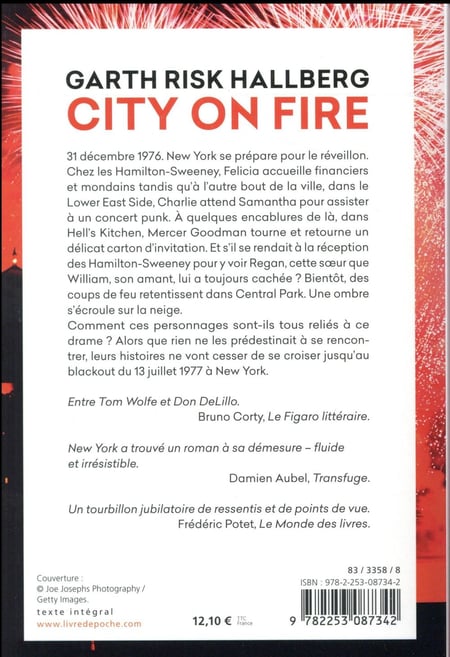 GARTH RISK HALLBERG
CITY ON FIRE

31 décembre 1976. New York se prépare pour le réveillon. Chez les Hamilton-Sweeney, Felicia accueille financiers et mondains tandis qu'à l'autre bout de la ville, dans le Lower East Side, Charlie attend Samantha pour assister à un concert punk. À quelques encablures de là, dans Hell's Kitchen, Mercer Goodman tourne et retourne un délicat carton d'invitation. Et s'il se rendait à la réception des Hamilton-Sweeney pour y voir Regan, cette sœur que William, son amant, lui a toujours cachée ? Bientôt, des coups de feu retentissent dans Central Park. Une ombre s'écroule sur la neige.
Comment ces personnages sont-ils tous reliés à ce drame ? Alors que rien ne les prédestinait à se rencontrer, leurs histoires ne vont cesser de se croiser jusqu'au blackout du 13 juillet 1977 à New York.

Entre Tom Wolfe et Don DeLillo.
Bruno Corty, Le Figaro littéraire.

New York a trouvé un roman à sa démesure – fluide et irrésistible.
Damien Aubel, Transfuge.

Un tourbillon jubilatoire de ressentis et de points de vue.
Frédéric Potet, Le Monde des livres.

Couverture : © Joe Josephs Photography / Getty Images.
texte intégral
www.livredepoche.com

12,10 € TTC France

83 / 3358 / 8
ISBN : 978-2-253-08734-2
9 782253 087342